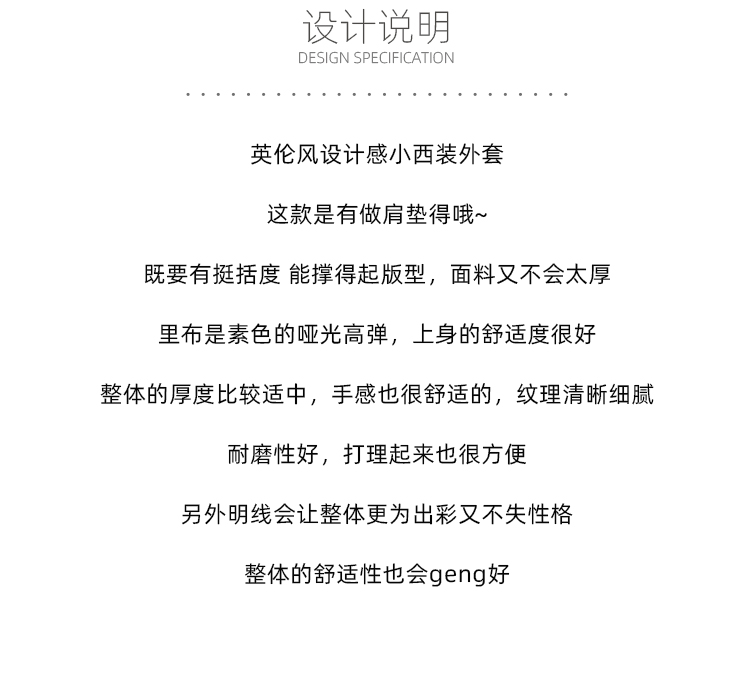 设计说明
DESIGN SPECIFICATION

英伦风设计感小西装外套

这款是有做肩垫得哦~

既要有挺括度 能撑得起版型，面料又不会太厚

里布是素色的哑光高弹，上身的舒适度很好

整体的厚度比较适中，手感也很舒适的，纹理清晰细腻

耐磨性好，打理起来也很方便

另外明线会让整体更为出彩又不失性格

整体的舒适性也会geng好